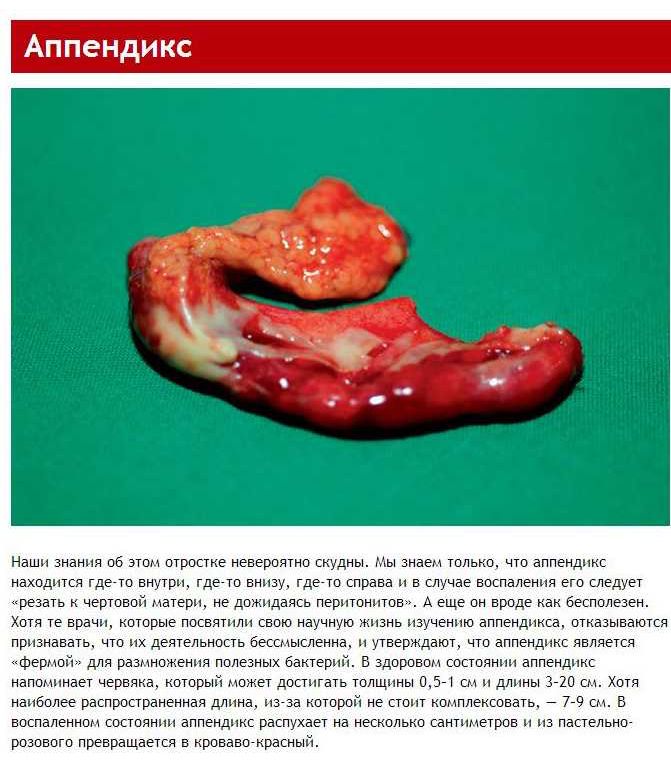 Аппендикс

Наши знания об этом отростке невероятно скудны. Мы знаем только, что аппендикс находится где-то внутри, где-то внизу, где-то справа и в случае воспаления его следует «резать к чертовой матери, не дожидаясь перитонитов». А еще он вроде как бесполезен. Хотя те врачи, которые посвятили свою научную жизнь изучению аппендикса, отказываются признавать, что их деятельность бессмысленна, и утверждают, что аппендикс является «фермой» для размножения полезных бактерий. В здоровом состоянии аппендикс напоминает червяка, который может достигать толщины 0,5-1 см и длины 3-20 см. Хотя наиболее распространенная длина, из-за которой не стоит комплексовать, — 7-9 см. В воспаленном состоянии аппендикс распухает на несколько сантиметров и из пастельно-розового превращается в кроваво-красный.